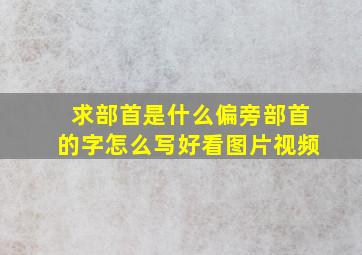 求部首是什么偏旁部首的字怎么写好看图片视频